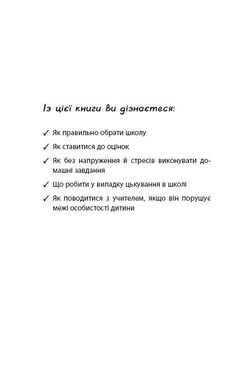 Із цієї книги ви дізнаєтеся:

✓ Як правильно обрати школу

✓ Як ставитися до оцінок

✓ Як без напруження й стресів виконувати домашні завдання

✓ Що робити у випадку цькування в школі

✓ Як поводитися з учителем, якщо він порушує межі особистості дитини